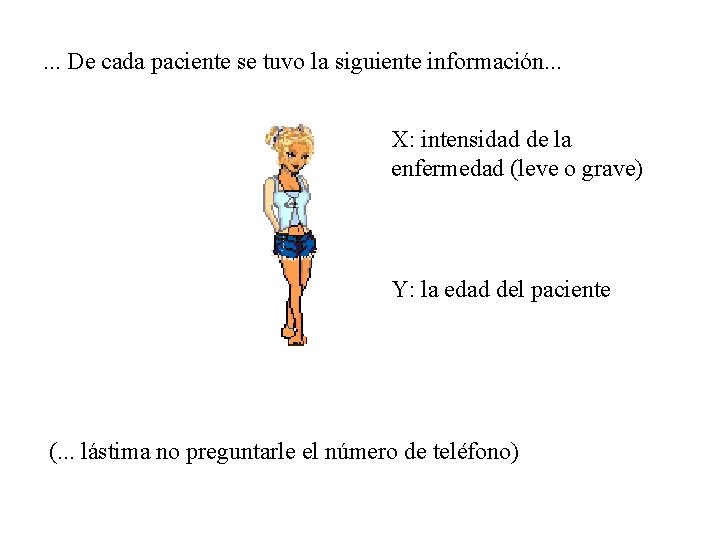 ... De cada paciente se tuvo la siguiente información...

X: intensidad de la enfermedad (leve o grave)

Y: la edad del paciente

(... lástima no preguntarle el número de teléfono)